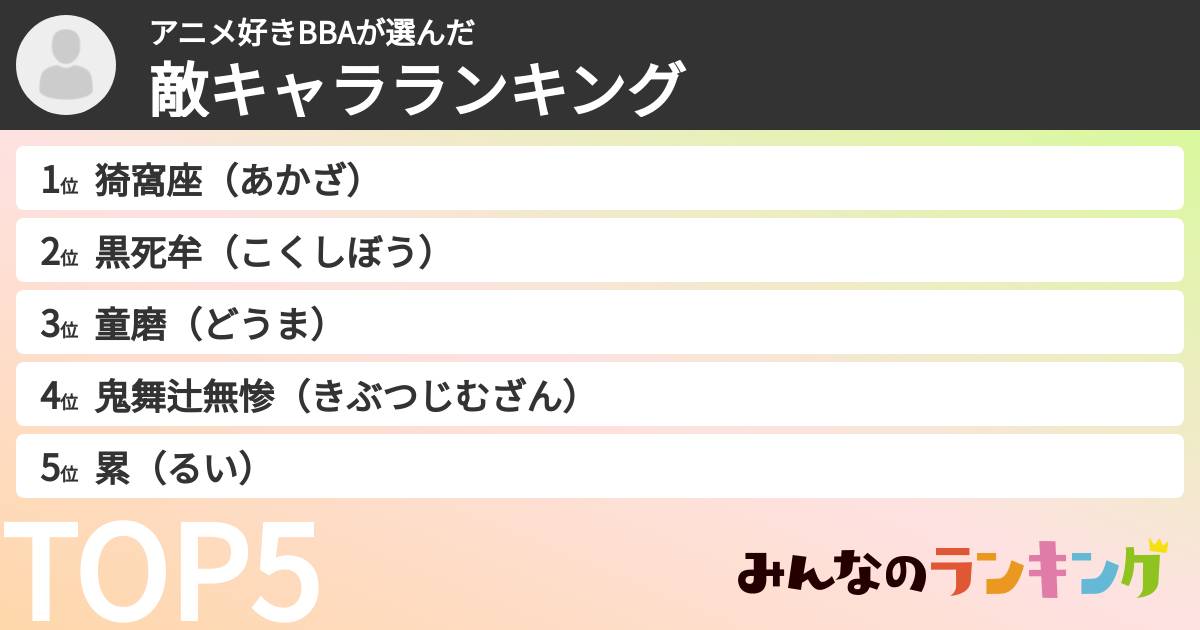 アニメ好きBBAが選んだ
敵キャラランキング

1位 猗窩座（あかざ）

2位 黒死牟（こくしぼう）

3位 童磨（どうま）

4位 鬼舞辻無惨（きぶつじむざん）

5位 累（るい）

TOP5

みんなのランキング